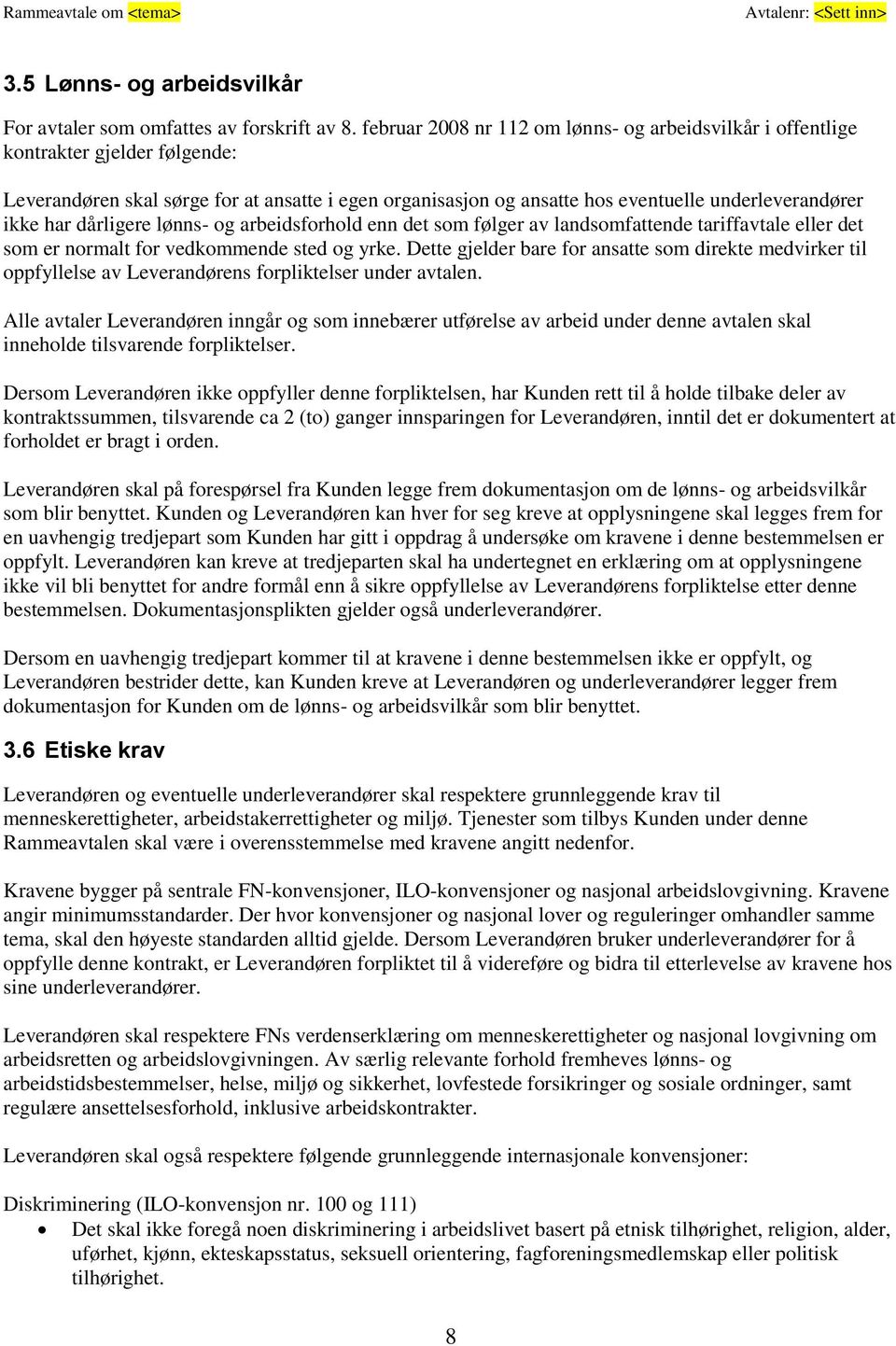 Rammeavtale om <tema>

Avtalenr: <Sett inn>

3.5 Lønns- og arbeidsvilkår

For avtaler som omfattes av forskrift av 8. februar 2008 nr 112 om lønns- og arbeidsvilkår i offentlige kontrakter gjelder følgende:

Leverandøren skal sørge for at ansatte i egen organisasjon og ansatte hos eventuelle underleverandører ikke har dårligere lønns- og arbeidsforhold enn det som følger av landsomfattende tariffavtale eller det som er normalt for vedkommende sted og yrke. Dette gjelder bare for ansatte som direkte medvirker til oppfyllelse av Leverandørens forpliktelser under avtalen.

Alle avtaler Leverandøren inngår og som innebærer utførelse av arbeid under denne avtalen skal inneholde tilsvarende forpliktelser.

Dersom Leverandøren ikke oppfyller denne forpliktelsen, har Kunden rett til å holde tilbake deler av kontraktssummen, tilsvarende ca 2 (to) ganger innsparingen for Leverandøren, inntil det er dokumentert at forholdet er bragt i orden.

Leverandøren skal på forespørsel fra Kunden legge frem dokumentasjon om de lønns- og arbeidsvilkår som blir benyttet. Kunden og Leverandøren kan hver for seg kreve at opplysningene skal legges frem for en uavhengig tredjepart som Kunden har gitt i oppdrag å undersøke om kravene i denne bestemmelsen er oppfylt. Leverandøren kan kreve at tredjeparten skal ha undertegnet en erklæring om at opplysningene ikke vil bli benyttet for andre formål enn å sikre oppfyllelse av Leverandørens forpliktelse etter denne bestemmelsen. Dokumentasjonsplikten gjelder også underleverandører.

Dersom en uavhengig tredjepart kommer til at kravene i denne bestemmelsen ikke er oppfylt, og Leverandøren bestrider dette, kan Kunden kreve at Leverandøren og underleverandører legger frem dokumentasjon for Kunden om de lønns- og arbeidsvilkår som blir benyttet.

3.6 Etiske krav

Leverandøren og eventuelle underleverandører skal respektere grunnleggende krav til menneskerettigheter, arbeidstakerrettigheter og miljø. Tjenester som tilbys Kunden under denne Rammeavtalen skal være i overensstemmelse med kravene angitt nedenfor.

Kravene bygger på sentrale FN-konvensjoner, ILO-konvensjoner og nasjonal arbeidslovgivning. Kravene angir minimumsstandarder. Der hvor konvensjoner og nasjonal lover og reguleringer omhandler samme tema, skal den høyeste standarden alltid gjelde. Dersom Leverandøren bruker underleverandører for å oppfylle denne kontrakt, er Leverandøren forpliktet til å videreføre og bidra til etterlevelse av kravene hos sine underleverandører.

Leverandøren skal respektere FNs verdenserklæring om menneskerettigheter og nasjonal lovgivning om arbeidsretten og arbeidslovgivningen. Av særlig relevante forhold fremheves lønns- og arbeidstidsbestemmelser, helse, miljø og sikkerhet, lovfestede forsikringer og sosiale ordninger, samt regulære ansettelsesforhold, inklusive arbeidskontrakter.

Leverandøren skal også respektere følgende grunnleggende internasjonale konvensjoner:

Diskriminering (ILO-konvensjon nr. 100 og 111)
• Det skal ikke foregå noen diskriminering i arbeidslivet basert på etnisk tilhørighet, religion, alder, uførhet, kjønn, ekteskapsstatus, seksuell orientering, fagforeningsmedlemskap eller politisk tilhørighet.

8